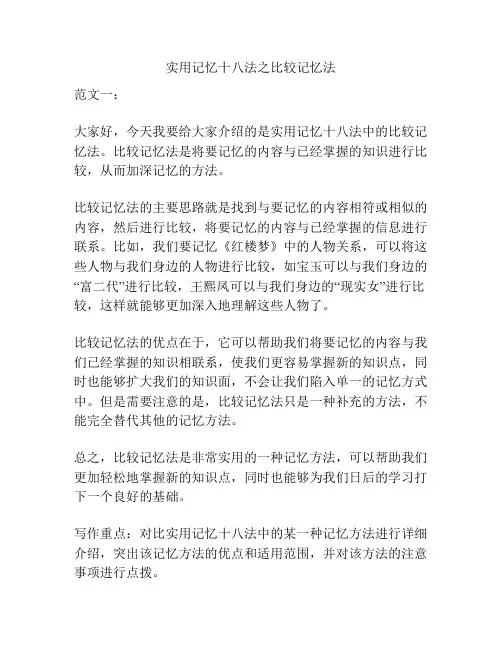 实用记忆十八法之比较记忆法

范文一：

大家好，今天我要给大家介绍的是实用记忆十八法中的比较记忆法。比较记忆法是将要记忆的内容与已经掌握的知识进行比较，从而加深记忆的方法。

比较记忆法的主要思路就是找到与要记忆的内容相符或相似的内容，然后进行比较，将要记忆的内容与已经掌握的信息进行联系。比如，我们要记忆《红楼梦》中的人物关系，可以将这些人物与我们身边的人物进行比较，如宝玉可以与我们身边的“富二代”进行比较，王熙凤可以与我们身边的“现实女”进行比较，这样就能够更加深入地理解这些人物了。

比较记忆法的优点在于，它可以帮助我们将要记忆的内容与我们已经掌握的知识相联系，使我们更容易掌握新的知识点，同时也能够扩大我们的知识面，不会让我们陷入单一的记忆方式中。但是需要注意的是，比较记忆法只是一种补充的方法，不能完全替代其他的记忆方法。

总之，比较记忆法是非常实用的一种记忆方法，可以帮助我们更加轻松地掌握新的知识点，同时也能够为我们日后的学习打下一个良好的基础。

写作重点：对比实用记忆十八法中的某一种记忆方法进行详细介绍，突出该记忆方法的优点和适用范围，并对该方法的注意事项进行点拨。